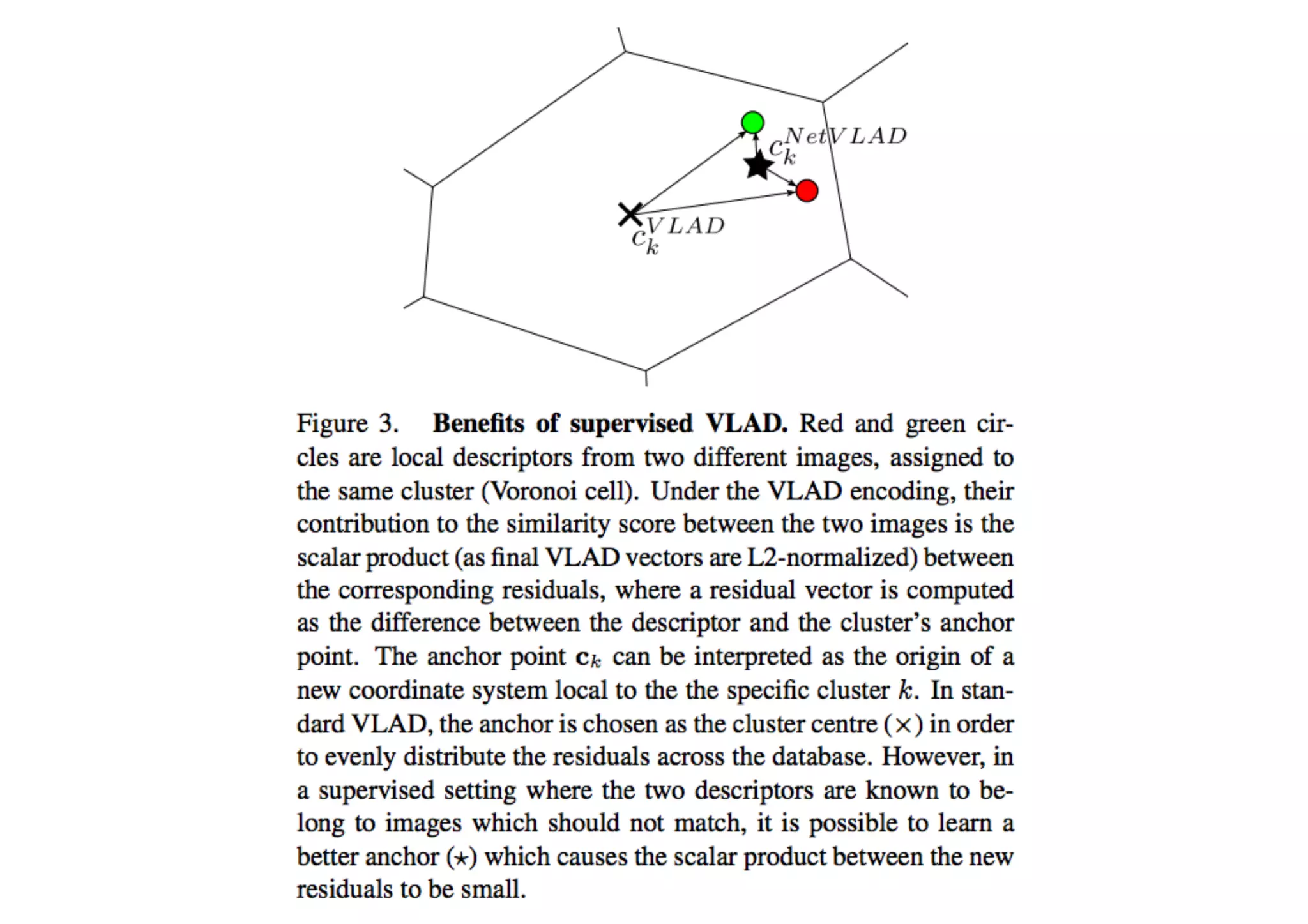 $c_k^{NetVLAD}$

$c_k^{VLAD}$

Figure 3. **Benefits of supervised VLAD.** Red and green circles are local descriptors from two different images, assigned to the same cluster (Voronoi cell). Under the VLAD encoding, their contribution to the similarity score between the two images is the scalar product (as final VLAD vectors are L2-normalized) between the corresponding residuals, where a residual vector is computed as the difference between the descriptor and the cluster's anchor point. The anchor point $\mathbf{c}_k$ can be interpreted as the origin of a new coordinate system local to the the specific cluster $k$. In standard VLAD, the anchor is chosen as the cluster centre ($\times$) in order to evenly distribute the residuals across the database. However, in a supervised setting where the two descriptors are known to belong to images which should not match, it is possible to learn a better anchor ($\star$) which causes the scalar product between the new residuals to be small.